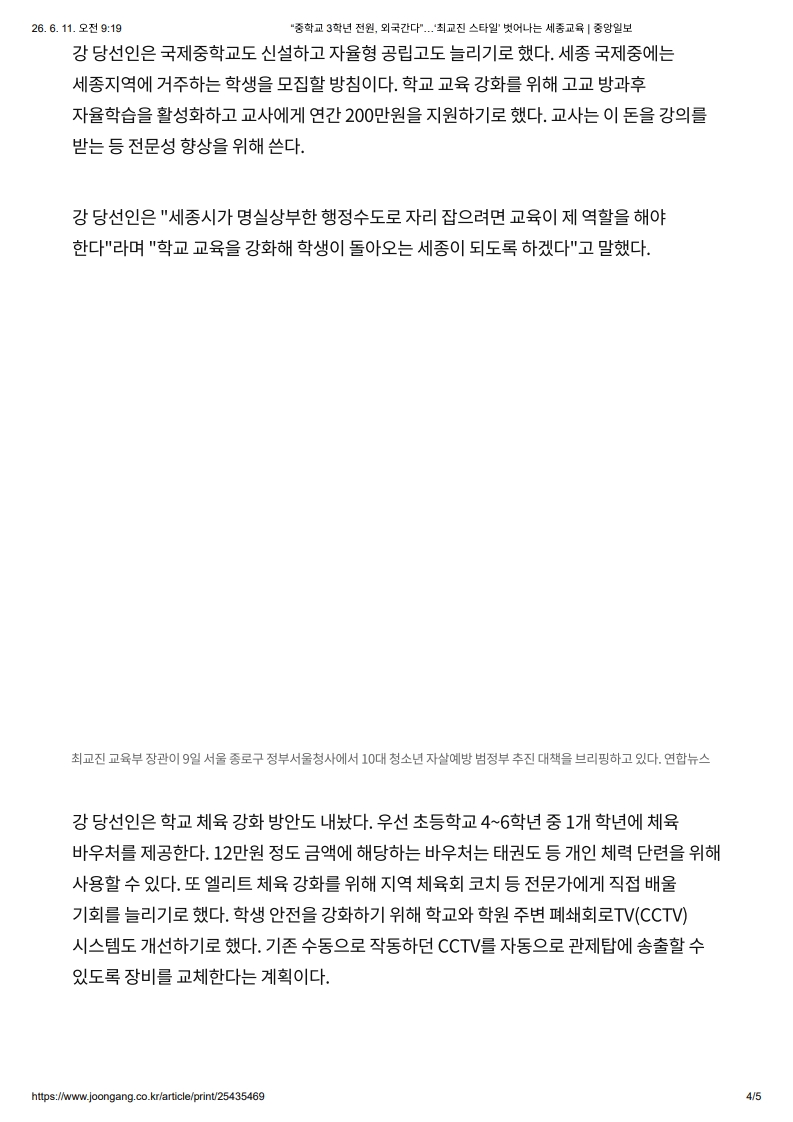 26. 6. 11. 오전 9:19 "중학교 3학년 전원, 외국간다"…'최교진 스타일' 벗어나는 세종교육 | 중앙일보

강 당선인은 국제중학교도 신설하고 자율형 공립고도 늘리기로 했다. 세종 국제중에는 세종지역에 거주하는 학생을 모집할 방침이다. 학교 교육 강화를 위해 고교 방과후 자율학습을 활성화하고 교사에게 연간 200만원을 지원하기로 했다. 교사는 이 돈을 강의를 받는 등 전문성 향상을 위해 쓴다.

강 당선인은 "세종시가 명실상부한 행정수도로 자리 잡으려면 교육이 제 역할을 해야 한다"라며 "학교 교육을 강화해 학생이 돌아오는 세종이 되도록 하겠다"고 말했다.

최교진 교육부 장관이 9일 서울 종로구 정부서울청사에서 10대 청소년 자살예방 범정부 추진 대책을 브리핑하고 있다. 연합뉴스

강 당선인은 학교 체육 강화 방안도 내놨다. 우선 초등학교 4~6학년 중 1개 학년에 체육 바우처를 제공한다. 12만원 정도 금액에 해당하는 바우처는 태권도 등 개인 체력 단련을 위해 사용할 수 있다. 또 엘리트 체육 강화를 위해 지역 체육회 코치 등 전문가에게 직접 배울 기회를 늘리기로 했다. 학생 안전을 강화하기 위해 학교와 학원 주변 폐쇄회로TV(CCTV) 시스템도 개선하기로 했다. 기존 수동으로 작동하던 CCTV를 자동으로 관제탑에 송출할 수 있도록 장비를 교체한다는 계획이다.

https://www.joongang.co.kr/article/print/25435469 4/5